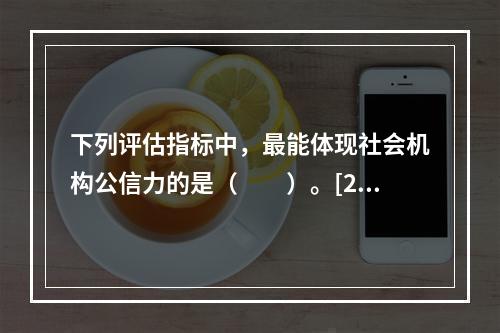 下列评估指标中，最能体现社会机构公信力的是（　　）。[2...